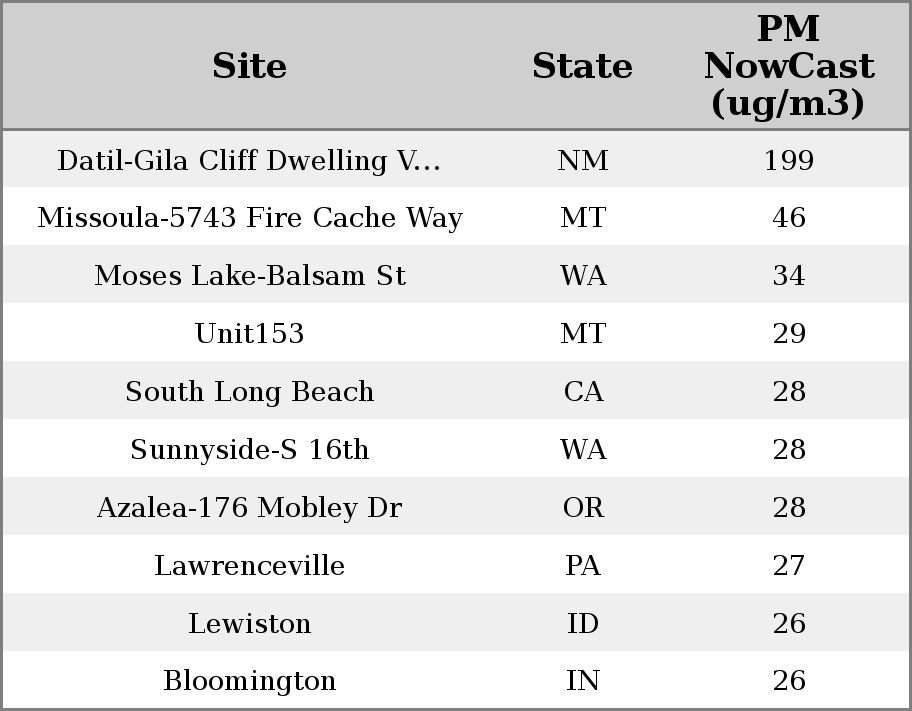 | Site | State | PM NowCast (ug/m3) |
|---|---|---|
| Datil-Gila Cliff Dwelling V... | NM | 199 |
| Missoula-5743 Fire Cache Way | MT | 46 |
| Moses Lake-Balsam St | WA | 34 |
| Unit153 | MT | 29 |
| South Long Beach | CA | 28 |
| Sunnyside-S 16th | WA | 28 |
| Azalea-176 Mobley Dr | OR | 28 |
| Lawrenceville | PA | 27 |
| Lewiston | ID | 26 |
| Bloomington | IN | 26 |